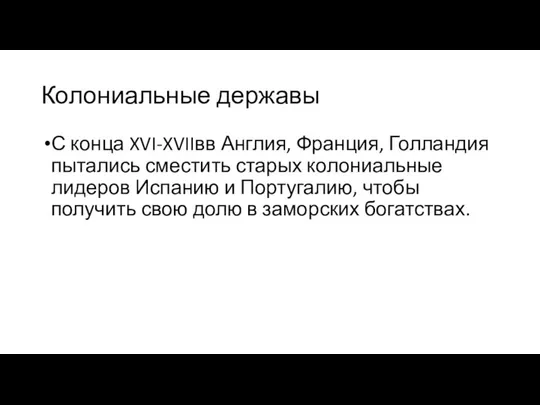 Колониальные державы

•С конца XVI-XVIIвв Англия, Франция, Голландия пытались сместить старых колониальные лидеров Испанию и Португалию, чтобы получить свою долю в заморских богатствах.